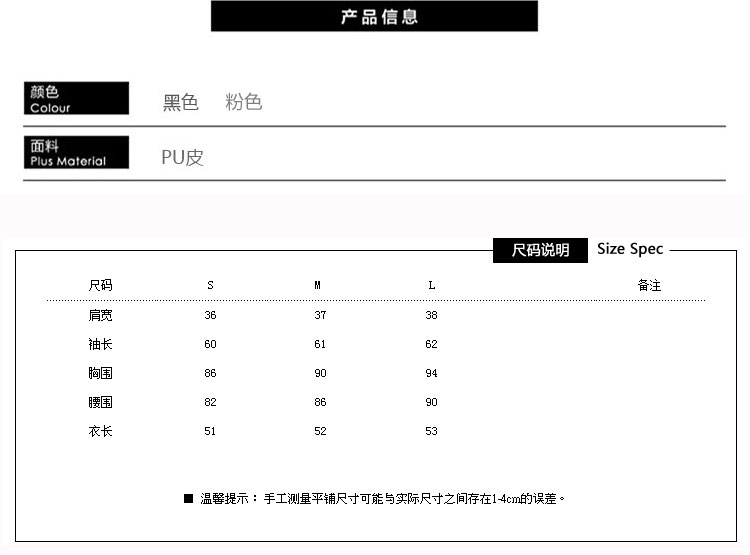 产品信息

颜色
Colour
黑色 粉色

面料
Plus Material
PU皮

尺码说明 Size Spec

| 尺码 | S | M | L | 备注 |
|---|---|---|---|---|
| 肩宽 | 36 | 37 | 38 | |
| 袖长 | 60 | 61 | 62 | |
| 胸围 | 86 | 90 | 94 | |
| 腰围 | 82 | 86 | 90 | |
| 衣长 | 51 | 52 | 53 | |

■ 温馨提示：手工测量平铺尺寸可能与实际尺寸之间存在1-4cm的误差。